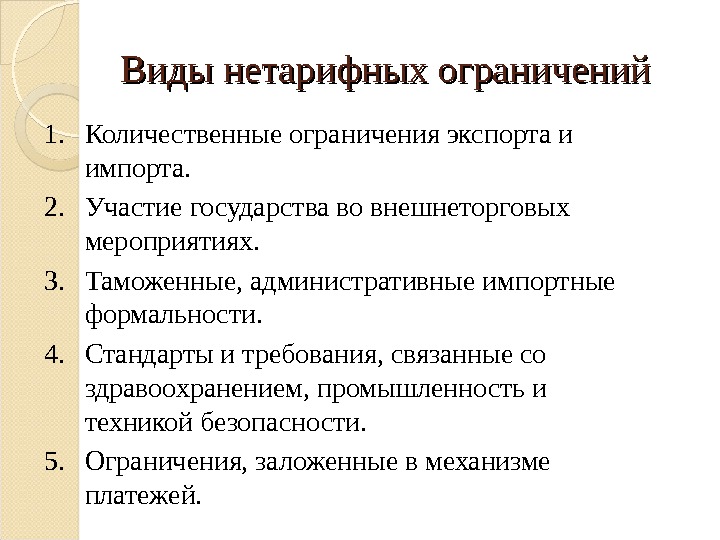 Виды нетарифных ограничений

1. Количественные ограничения экспорта и импорта.
2. Участие государства во внешнеторговых мероприятиях.
3. Таможенные, административные импортные формальности.
4. Стандарты и требования, связанные со здравоохранением, промышленность и техникой безопасности.
5. Ограничения, заложенные в механизме платежей.